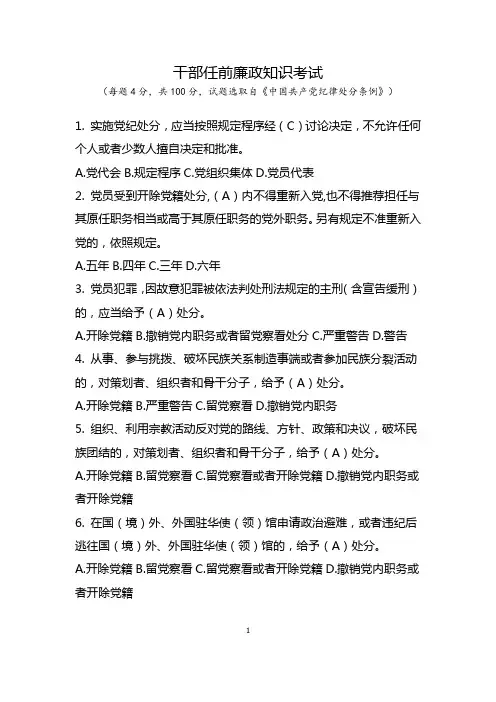 干部任前廉政知识考试

（每题4分，共100分，试题选取自《中国共产党纪律处分条例》）

1. 实施党纪处分，应当按照规定程序经（C）讨论决定，不允许任何个人或者少数人擅自决定和批准。

A.党代会 B.规定程序 C.党组织集体 D.党员代表

2. 党员受到开除党籍处分，（A）内不得重新入党，也不得推荐担任与其原任职务相当或高于其原任职务的党外职务。另有规定不准重新入党的，依照规定。

A.五年 B.四年 C.三年 D.六年

3. 党员犯罪，因故意犯罪被依法判处刑法规定的主刑（含宣告缓刑）的，应当给予（A）处分。

A.开除党籍 B.撤销党内职务或者留党察看处分 C.严重警告 D.警告

4. 从事、参与挑拨、破坏民族关系制造事端或者参加民族分裂活动的，对策划者、组织者和骨干分子，给予（A）处分。

A.开除党籍 B.严重警告 C.留党察看 D.撤销党内职务

5. 组织、利用宗教活动反对党的路线、方针、政策和决议，破坏民族团结的，对策划者、组织者和骨干分子，给予（A）处分。

A.开除党籍 B.留党察看 C.留党察看或者开除党籍 D.撤销党内职务或者开除党籍

6. 在国（境）外、外国驻华使（领）馆申请政治避难，或者违纪后逃往国（境）外、外国驻华使（领）馆的，给予（A）处分。

A.开除党籍 B.留党察看 C.留党察看或者开除党籍 D.撤销党内职务或者开除党籍

1